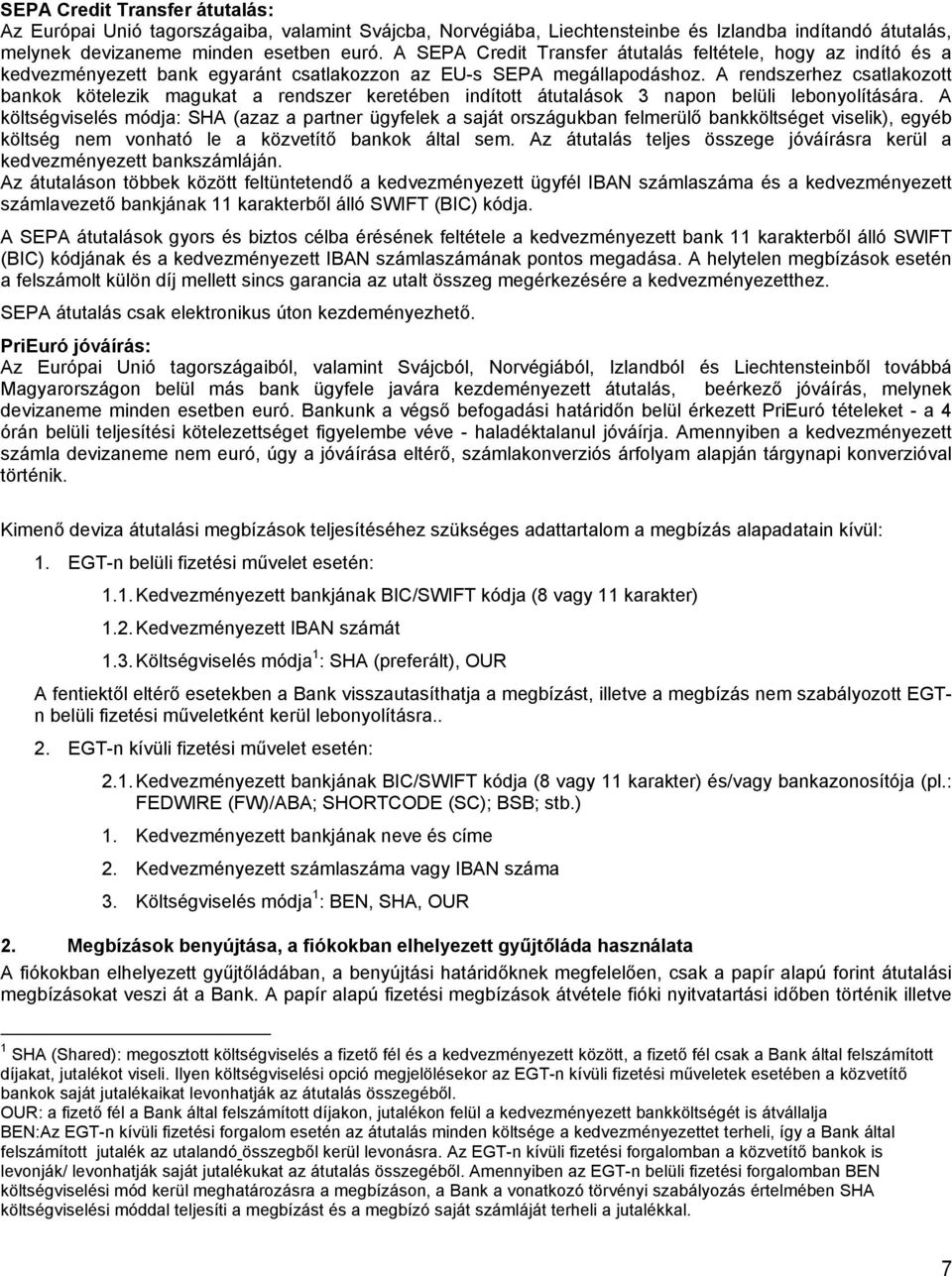 SEPA Credit Transfer átutalás:
Az Európai Unió tagországaiba, valamint Svájcba, Norvégiába, Liechtensteinbe és Izlandba indítandó átutalás, melynek devizaneme minden esetben euró. A SEPA Credit Transfer átutalás feltétele, hogy az indító és a kedvezményezett bank egyaránt csatlakozzon az EU-s SEPA megállapodáshoz. A rendszerhez csatlakozott bankok kötelezik magukat a rendszer keretében indított átutalások 3 napon belüli lebonyolítására. A költségviselés módja: SHA (azaz a partner ügyfelek a saját országukban felmerülő bankköltséget viselik), egyéb költség nem vonható le a közvetítő bankok által sem. Az átutalás teljes összege jóváírásra kerül a kedvezményezett bankszámláján.
Az átutaláson többek között feltüntetendő a kedvezményezett ügyfél IBAN számlaszáma és a kedvezményezett számlavezető bankjának 11 karakterből álló SWIFT (BIC) kódja.

A SEPA átutalások gyors és biztos célba érésének feltétele a kedvezményezett bank 11 karakterből álló SWIFT (BIC) kódjának és a kedvezményezett IBAN számlaszámának pontos megadása. A helytelen megbízások esetén a felszámolt külön díj mellett sincs garancia az utalt összeg megérkezésére a kedvezményezetthez.

SEPA átutalás csak elektronikus úton kezdeményezhető.

PriEuró jóváírás:
Az Európai Unió tagországaiból, valamint Svájcból, Norvégiából, Izlandból és Liechtensteinből továbbá Magyarországon belül más bank ügyfele javára kezdeményezett átutalás, beérkező jóváírás, melynek devizaneme minden esetben euró. Bankunk a végső befogadási határidőn belül érkezett PriEuró tételeket - a 4 órán belüli teljesítési kötelezettséget figyelembe véve - haladéktalanul jóváírja. Amennyiben a kedvezményezett számla devizaneme nem euró, úgy a jóváírása eltérő, számlakonverziós árfolyam alapján tárgynapi konverzióval történik.

Kimenő deviza átutalási megbízások teljesítéséhez szükséges adattartalom a megbízás alapadatain kívül:

1. EGT-n belüli fizetési művelet esetén:

1.1. Kedvezményezett bankjának BIC/SWIFT kódja (8 vagy 11 karakter)

1.2. Kedvezményezett IBAN számát

1.3. Költségviselés módja $^1$: SHA (preferált), OUR

A fentiektől eltérő esetekben a Bank visszautasíthatja a megbízást, illetve a megbízás nem szabályozott EGT-n belüli fizetési műveletként kerül lebonyolításra..

2. EGT-n kívüli fizetési művelet esetén:

2.1. Kedvezményezett bankjának BIC/SWIFT kódja (8 vagy 11 karakter) és/vagy bankazonosítója (pl.: FEDWIRE (FW)/ABA; SHORTCODE (SC); BSB; stb.)

1. Kedvezményezett bankjának neve és címe

2. Kedvezményezett számlaszáma vagy IBAN száma

3. Költségviselés módja $^1$: BEN, SHA, OUR

2. Megbízások benyújtása, a fiókokban elhelyezett gyűjtőláda használata
A fiókokban elhelyezett gyűjtőládában, a benyújtási határidőknek megfelelően, csak a papír alapú forint átutalási megbízásokat veszi át a Bank. A papír alapú fizetési megbízások átvétele fióki nyitvatartási időben történik illetve

$^1$ SHA (Shared): megosztott költségviselés a fizető fél és a kedvezményezett között, a fizető fél csak a Bank által felszámított díjakat, jutalékot viseli. Ilyen költségviselési opció megjelölésekor az EGT-n kívüli fizetési műveletek esetében a közvetítő bankok saját jutalékaikat levonhatják az átutalás összegéből.
OUR: a fizető fél a Bank által felszámított díjakon, jutalékon felül a kedvezményezett bankköltségét is átvállalja
BEN:Az EGT-n kívüli fizetési forgalom esetén az átutalás minden költsége a kedvezményezettet terheli, így a Bank által felszámított jutalék az utalandó összegből kerül levonásra. Az EGT-n kívüli fizetési forgalomban a közvetítő bankok is levonják/ levonhatják saját jutalékukat az átutalás összegéből. Amennyiben az EGT-n belüli fizetési forgalomban BEN költségviselési mód kerül meghatározásra a megbízáson, a Bank a vonatkozó törvényi szabályozás értelmében SHA költségviselési móddal teljesíti a megbízást és a megbízó saját számláját terheli a jutalékkal.

7